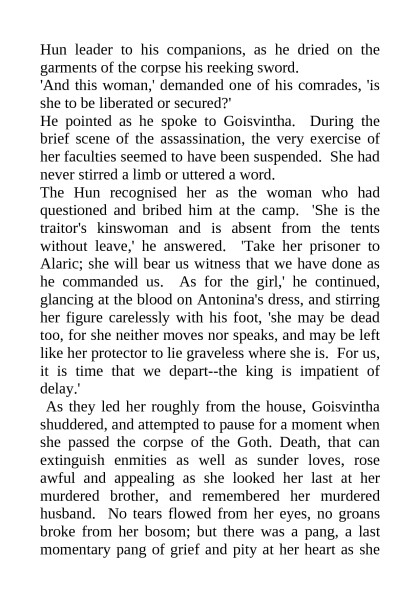 Hun leader to his companions, as he dried on the garments of the corpse his reeking sword.

'And this woman,' demanded one of his comrades, 'is she to be liberated or secured?'

He pointed as he spoke to Goisvintha. During the brief scene of the assassination, the very exercise of her faculties seemed to have been suspended. She had never stirred a limb or uttered a word.

The Hun recognised her as the woman who had questioned and bribed him at the camp. 'She is the traitor's kinswoman and is absent from the tents without leave,' he answered. 'Take her prisoner to Alaric; she will bear us witness that we have done as he commanded us. As for the girl,' he continued, glancing at the blood on Antonina's dress, and stirring her figure carelessly with his foot, 'she may be dead too, for she neither moves nor speaks, and may be left like her protector to lie graveless where she is. For us, it is time that we depart--the king is impatient of delay.'

As they led her roughly from the house, Goisvintha shuddered, and attempted to pause for a moment when she passed the corpse of the Goth. Death, that can extinguish enmities as well as sunder loves, rose awful and appealing as she looked her last at her murdered brother, and remembered her murdered husband. No tears flowed from her eyes, no groans broke from her bosom; but there was a pang, a last momentary pang of grief and pity at her heart as she